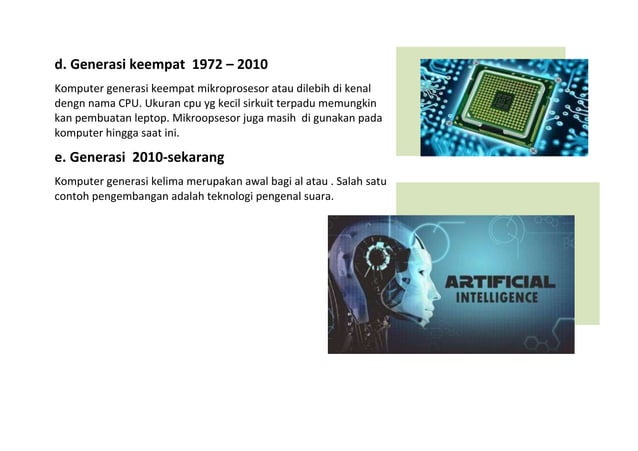 d. Generasi keempat 1972 – 2010

Komputer generasi keempat mikroprosesor atau dilebih di kenal dengn nama CPU. Ukuran cpu yg kecil sirkuit terpadu memungkin kan pembuatan leptop. Mikroopsesor juga masih di gunakan pada komputer hingga saat ini.

e. Generasi 2010-sekarang

Komputer generasi kelima merupakan awal bagi al atau . Salah satu contoh pengembangan adalah teknologi pengenal suara.

ARTIFICIAL INTELLIGENCE